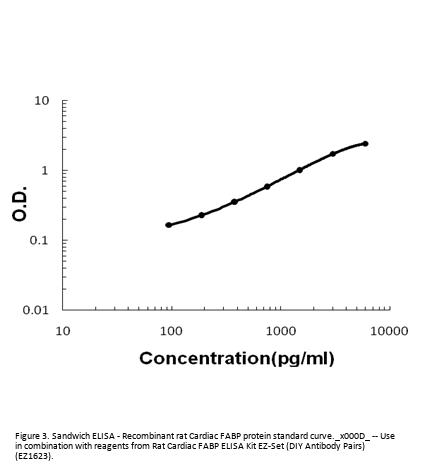 10

1

0.1

0.01

O.D.

10 100 1000 10000

Concentration(pg/ml)

Figure 3. Sandwich ELISA - Recombinant rat Cardiac FABP protein standard curve._x000D_ -- Use in combination with reagents from Rat Cardiac FABP ELISA Kit EZ-Set (DIY Antibody Pairs) (EZ1623).